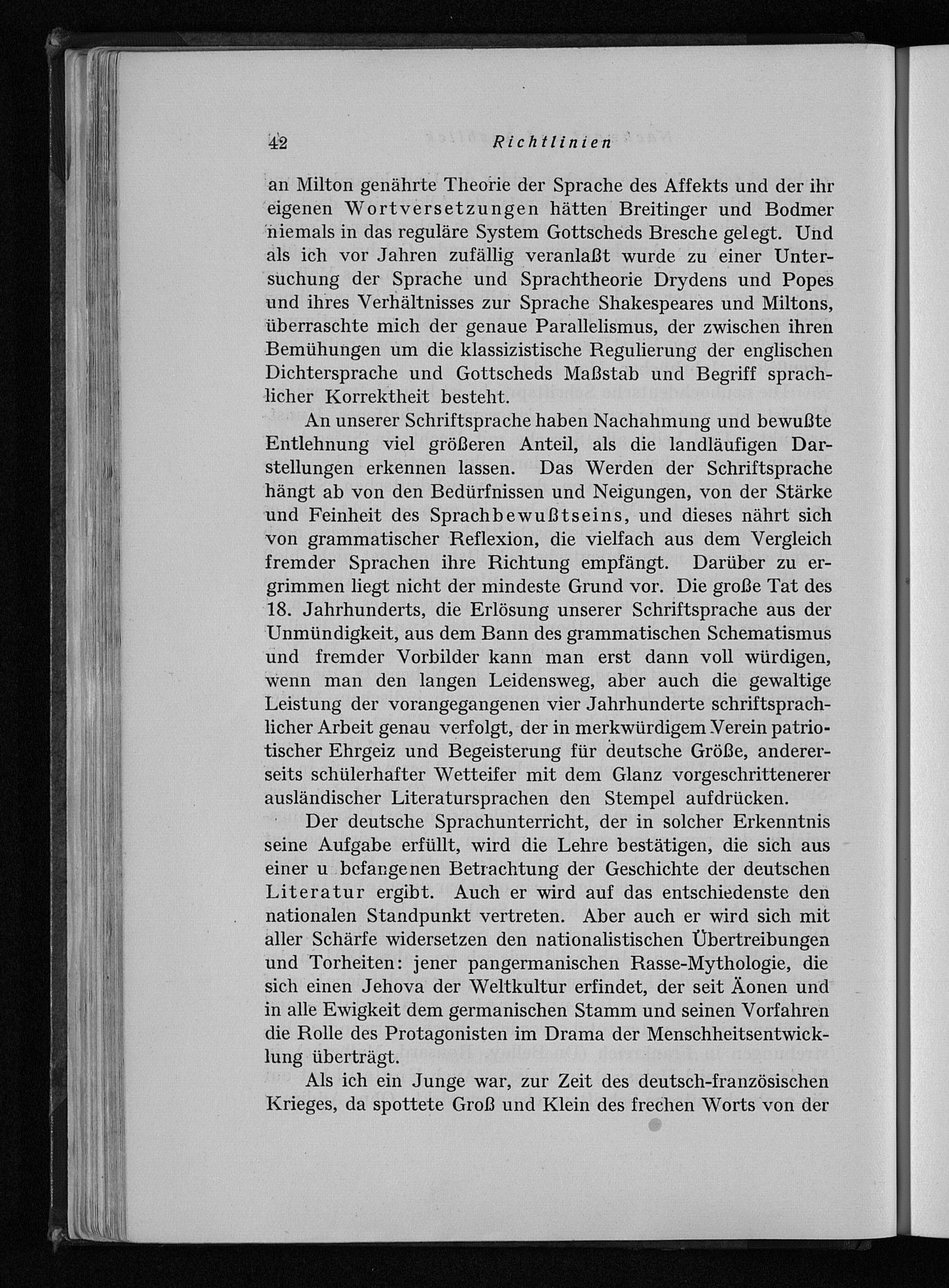 42 Richtlinien

an Milton genährte Theorie der Sprache des Affekts und der ihr eigenen Wortversetzungen hätten Breitinger und Bodmer niemals in das reguläre System Gottscheds Bresche gelegt. Und als ich vor Jahren zufällig veranlaßt wurde zu einer Untersuchung der Sprache und Sprachtheorie Drydens und Popes und ihres Verhältnisses zur Sprache Shakespeares und Miltons, überraschte mich der genaue Parallelismus, der zwischen ihren Bemühungen um die klassizistische Regulierung der englischen Dichtersprache und Gottscheds Maßstab und Begriff sprachlicher Korrektheit besteht.

An unserer Schriftsprache haben Nachahmung und bewußte Entlehnung viel größeren Anteil, als die landläufigen Darstellungen erkennen lassen. Das Werden der Schriftsprache hängt ab von den Bedürfnissen und Neigungen, von der Stärke und Feinheit des Sprachbewußtseins, und dieses nährt sich von grammatischer Reflexion, die vielfach aus dem Vergleich fremder Sprachen ihre Richtung empfängt. Darüber zu ergrimmen liegt nicht der mindeste Grund vor. Die große Tat des 18. Jahrhunderts, die Erlösung unserer Schriftsprache aus der Unmündigkeit, aus dem Bann des grammatischen Schematismus und fremder Vorbilder kann man erst dann voll würdigen, wenn man den langen Leidensweg, aber auch die gewaltige Leistung der vorangegangenen vier Jahrhunderte schriftsprachlicher Arbeit genau verfolgt, der in merkwürdigem Verein patriotischer Ehrgeiz und Begeisterung für deutsche Größe, andererseits schülerhafter Wetteifer mit dem Glanz vorgeschrittenerer ausländischer Literatursprachen den Stempel aufdrücken.

Der deutsche Sprachunterricht, der in solcher Erkenntnis seine Aufgabe erfüllt, wird die Lehre bestätigen, die sich aus einer u befangenen Betrachtung der Geschichte der deutschen Literatur ergibt. Auch er wird auf das entschiedenste den nationalen Standpunkt vertreten. Aber auch er wird sich mit aller Schärfe widersetzen den nationalistischen Übertreibungen und Torheiten: jener pangermanischen Rasse-Mythologie, die sich einen Jehova der Weltkultur erfindet, der seit Äonen und in alle Ewigkeit dem germanischen Stamm und seinen Vorfahren die Rolle des Protagonisten im Drama der Menschheitsentwicklung überträgt.

Als ich ein Junge war, zur Zeit des deutsch-französischen Krieges, da spottete Groß und Klein des frechen Worts von der